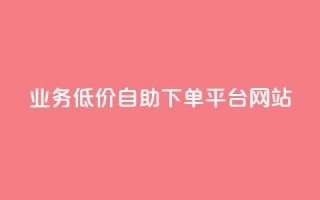 业务低价自助下单平台网站